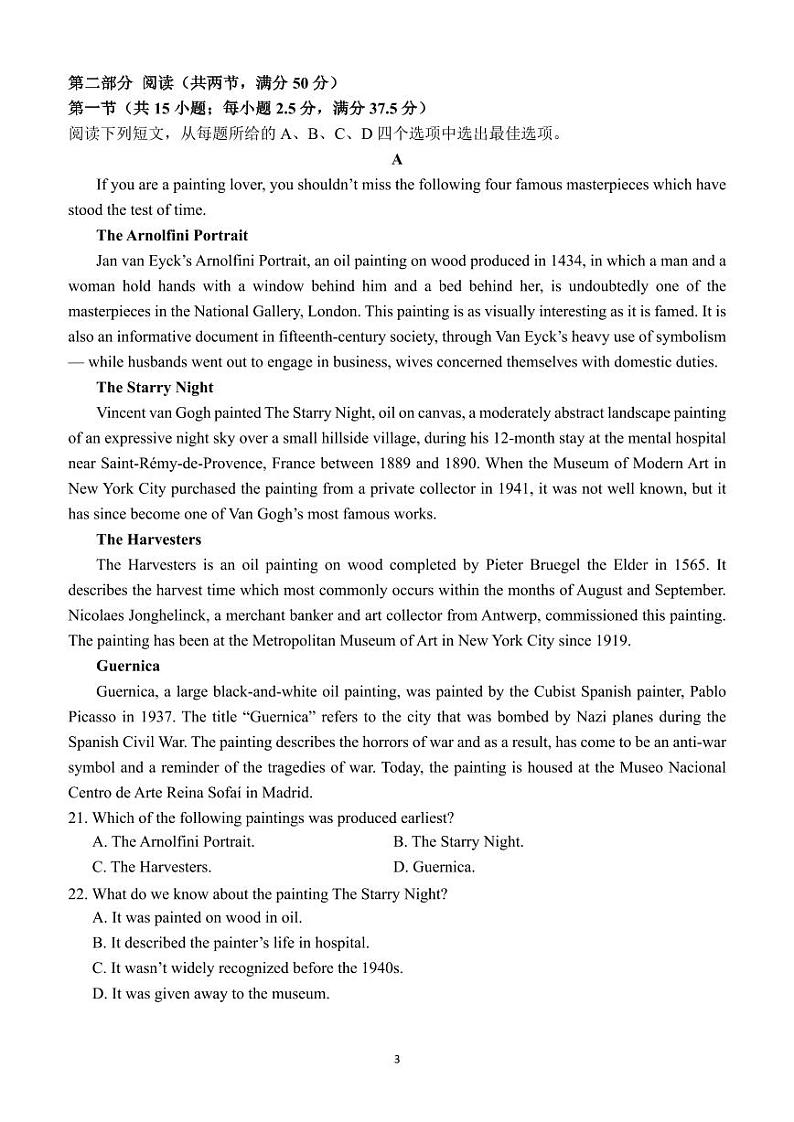 第二部分 阅读（共两节，满分 50 分）
第一节（共 15 小题；每小题 2.5 分，满分 37.5 分）
阅读下列短文，从每题所给的 A、B、C、D 四个选项中选出最佳选项。

A

If you are a painting lover, you shouldn't miss the following four famous masterpieces which have stood the test of time.

The Arnolfini Portrait

Jan van Eyck's Arnolfini Portrait, an oil painting on wood produced in 1434, in which a man and a woman hold hands with a window behind him and a bed behind her, is undoubtedly one of the masterpieces in the National Gallery, London. This painting is as visually interesting as it is famed. It is also an informative document in fifteenth-century society, through Van Eyck's heavy use of symbolism — while husbands went out to engage in business, wives concerned themselves with domestic duties.

The Starry Night

Vincent van Gogh painted The Starry Night, oil on canvas, a moderately abstract landscape painting of an expressive night sky over a small hillside village, during his 12-month stay at the mental hospital near Saint-Rémy-de-Provence, France between 1889 and 1890. When the Museum of Modern Art in New York City purchased the painting from a private collector in 1941, it was not well known, but it has since become one of Van Gogh's most famous works.

The Harvesters

The Harvesters is an oil painting on wood completed by Pieter Bruegel the Elder in 1565. It describes the harvest time which most commonly occurs within the months of August and September. Nicolaes Jonghelinck, a merchant banker and art collector from Antwerp, commissioned this painting. The painting has been at the Metropolitan Museum of Art in New York City since 1919.

Guernica

Guernica, a large black-and-white oil painting, was painted by the Cubist Spanish painter, Pablo Picasso in 1937. The title "Guernica" refers to the city that was bombed by Nazi planes during the Spanish Civil War. The painting describes the horrors of war and as a result, has come to be an anti-war symbol and a reminder of the tragedies of war. Today, the painting is housed at the Museo Nacional Centro de Arte Reina Sofaí in Madrid.

21. Which of the following paintings was produced earliest?
A. The Arnolfini Portrait.
B. The Starry Night.
C. The Harvesters.
D. Guernica.

22. What do we know about the painting The Starry Night?
A. It was painted on wood in oil.
B. It described the painter's life in hospital.
C. It wasn't widely recognized before the 1940s.
D. It was given away to the museum.

3